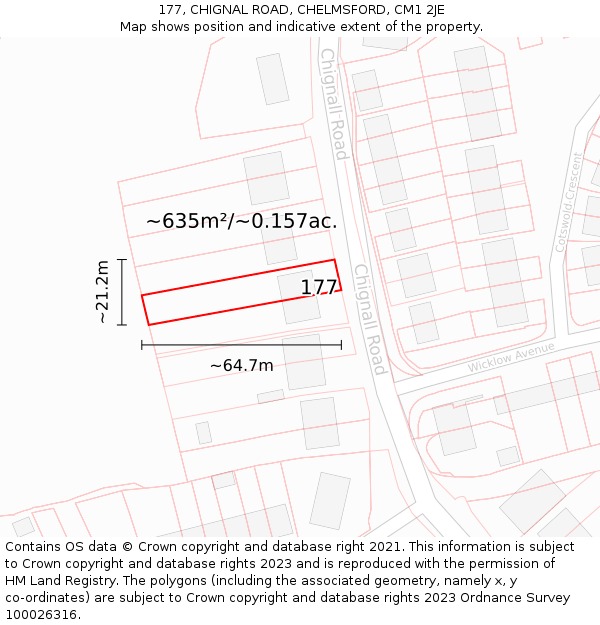 177, CHIGNAL ROAD, CHELMSFORD, CM1 2JE
Map shows position and indicative extent of the property.

Chignall Road

Cotswold Crescent

~635m²/~0.157ac.

~21.2m

177

Chignall Road

~64.7m

Wicklow Avenue

Contains OS data © Crown copyright and database right 2021. This information is subject to Crown copyright and database rights 2023 and is reproduced with the permission of HM Land Registry. The polygons (including the associated geometry, namely x, y co-ordinates) are subject to Crown copyright and database rights 2023 Ordnance Survey 100026316.